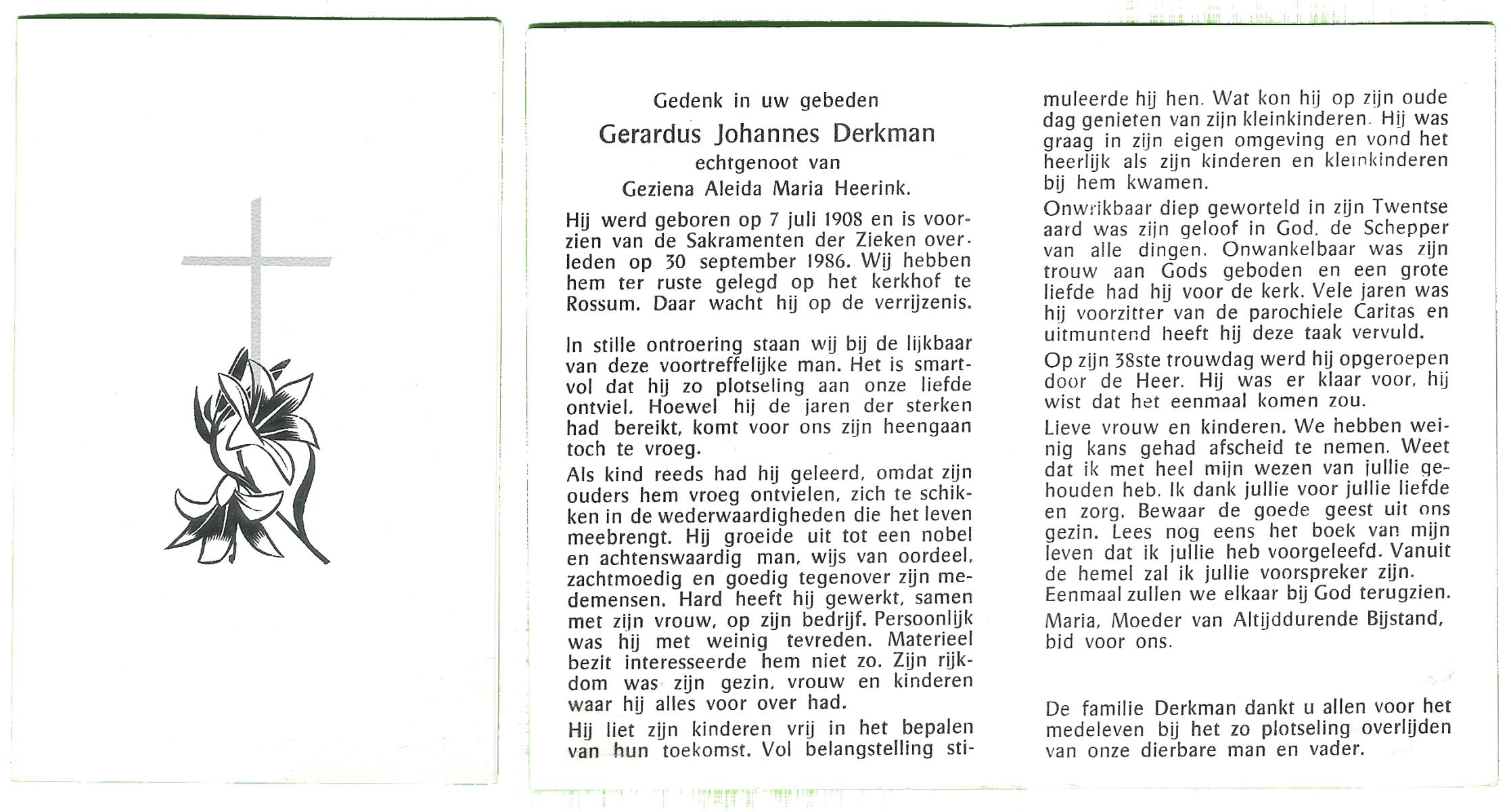 Gedenk in uw gebeden

Gerardus Johannes Derkman

echtgenoot van

Geziena Aleida Maria Heerink.

Hij werd geboren op 7 juli 1908 en is voorzien van de Sakramenten der Zieken overleden op 30 september 1986. Wij hebben hem ter ruste gelegd op het kerkhof te Rossum. Daar wacht hij op de verrijzenis.

In stille ontroering staan wij bij de lijkbaar van deze voortreffelijke man. Het is smartvol dat hij zo plotseling aan onze liefde ontviel. Hoewel hij de jaren der sterken had bereikt, komt voor ons zijn heengaan toch te vroeg.

Als kind reeds had hij geleerd, omdat zijn ouders hem vroeg ontvielen, zich te schikken in de wederwaardigheden die het leven meebrengt. Hij groeide uit tot een nobel en achtenswaardig man, wijs van oordeel, zachtmoedig en goedig tegenover zijn medemensen. Hard heeft hij gewerkt, samen met zijn vrouw, op zijn bedrijf. Persoonlijk was hij met weinig tevreden. Materieel bezit interesseerde hem niet zo. Zijn rijkdom was zijn gezin, vrouw en kinderen waar hij alles voor over had.

Hij liet zijn kinderen vrij in het bepalen van hun toekomst. Vol belangstelling stimuleerde hij hen. Wat kon hij op zijn oude dag genieten van zijn kleinkinderen. Hij was graag in zijn eigen omgeving en vond het heerlijk als zijn kinderen en kleinkinderen bij hem kwamen.

Onwrikbaar diep geworteld in zijn Twentse aard was zijn geloof in God, de Schepper van alle dingen. Onwankelbaar was zijn trouw aan Gods geboden en een grote liefde had hij voor de kerk. Vele jaren was hij voorzitter van de parochiele Caritas en uitmuntend heeft hij deze taak vervuld.

Op zijn 38ste trouwdag werd hij opgeroepen door de Heer. Hij was er klaar voor, hij wist dat het eenmaal komen zou.

Lieve vrouw en kinderen. We hebben weinig kans gehad afscheid te nemen. Weet dat ik met heel mijn wezen van jullie gehouden heb. Ik dank jullie voor jullie liefde en zorg. Bewaar de goede geest uit ons gezin. Lees nog eens het boek van mijn leven dat ik jullie heb voorgeleefd. Vanuit de hemel zal ik jullie voorspreker zijn. Eenmaal zullen we elkaar bij God terugzien.

Maria, Moeder van Altijddurende Bijstand, bid voor ons.

De familie Derkman dankt u allen voor het medeleven bij het zo plotseling overlijden van onze dierbare man en vader.